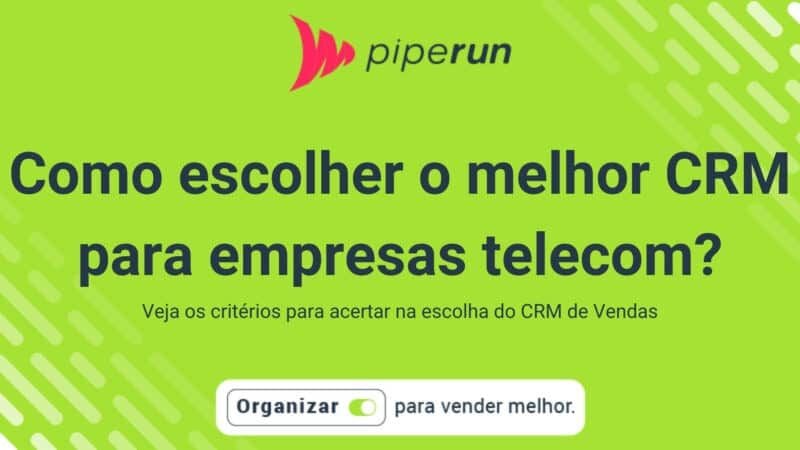 piperun

Como escolher o melhor CRM para empresas telecom?

Veja os critérios para acertar na escolha do CRM de Vendas

Organizar para vender melhor.